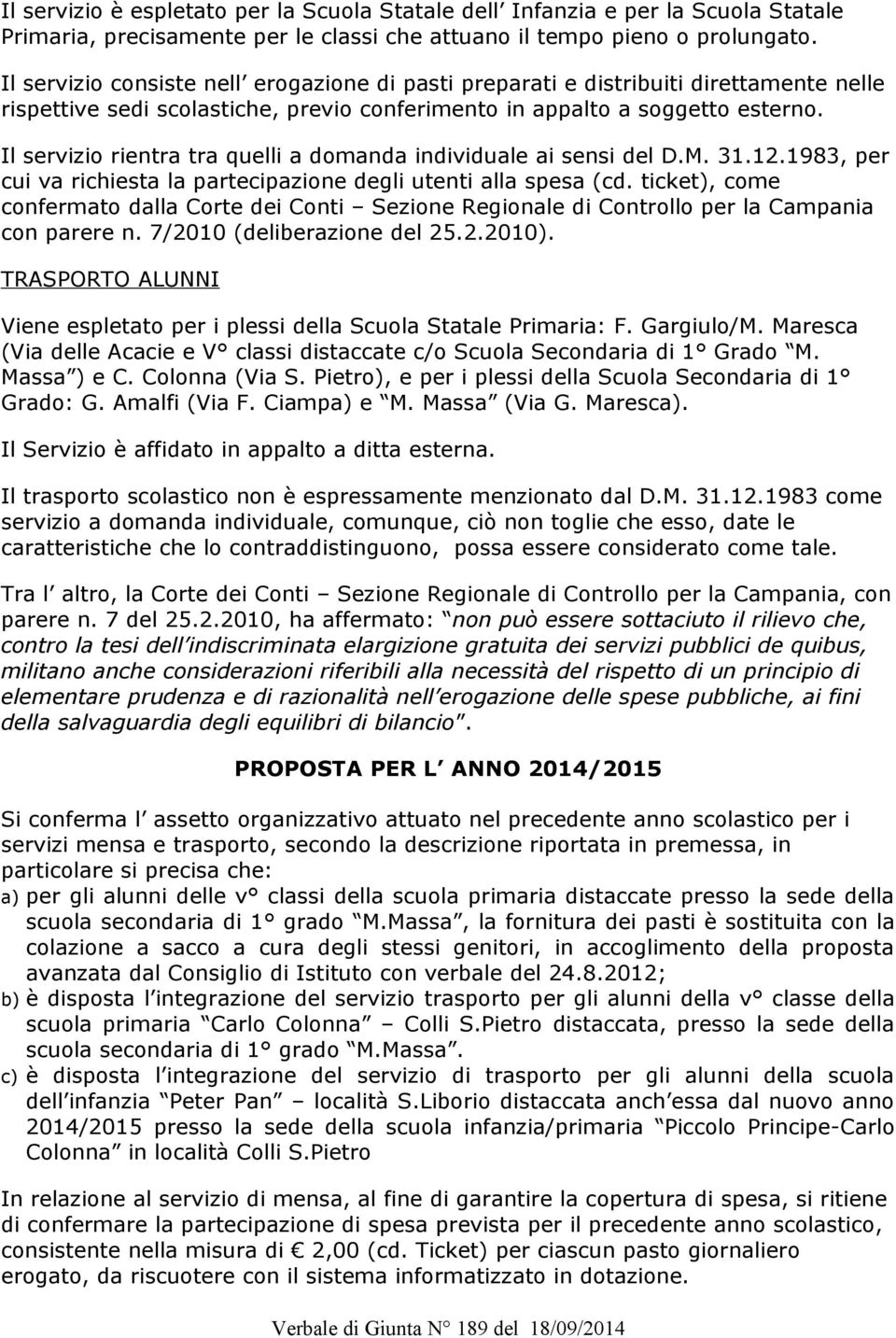 Il servizio è espletato per la Scuola Statale dell Infanzia e per la Scuola Statale Primaria, precisamente per le classi che attuano il tempo pieno o prolungato.

Il servizio consiste nell erogazione di pasti preparati e distribuiti direttamente nelle rispettive sedi scolastiche, previo conferimento in appalto a soggetto esterno.

Il servizio rientra tra quelli a domanda individuale ai sensi del D.M. 31.12.1983, per cui va richiesta la partecipazione degli utenti alla spesa (cd. ticket), come confermato dalla Corte dei Conti – Sezione Regionale di Controllo per la Campania con parere n. 7/2010 (deliberazione del 25.2.2010).

TRASPORTO ALUNNI

Viene espletato per i plessi della Scuola Statale Primaria: F. Gargiulo/M. Maresca (Via delle Acacie e V° classi distaccate c/o Scuola Secondaria di 1° Grado M. Massa ) e C. Colonna (Via S. Pietro), e per i plessi della Scuola Secondaria di 1° Grado: G. Amalfi (Via F. Ciampa) e M. Massa (Via G. Maresca).

Il Servizio è affidato in appalto a ditta esterna.

Il trasporto scolastico non è espressamente menzionato dal D.M. 31.12.1983 come servizio a domanda individuale, comunque, ciò non toglie che esso, date le caratteristiche che lo contraddistinguono, possa essere considerato come tale.

Tra l altro, la Corte dei Conti – Sezione Regionale di Controllo per la Campania, con parere n. 7 del 25.2.2010, ha affermato: non può essere sottaciuto il rilievo che, contro la tesi dell indiscriminata elargizione gratuita dei servizi pubblici de quibus, militano anche considerazioni riferibili alla necessità del rispetto di un principio di elementare prudenza e di razionalità nell erogazione delle spese pubbliche, ai fini della salvaguardia degli equilibri di bilancio .

PROPOSTA PER L ANNO 2014/2015

Si conferma l assetto organizzativo attuato nel precedente anno scolastico per i servizi mensa e trasporto, secondo la descrizione riportata in premessa, in particolare si precisa che:
a) per gli alunni delle v° classi della scuola primaria distaccate presso la sede della scuola secondaria di 1° grado M.Massa , la fornitura dei pasti è sostituita con la colazione a sacco a cura degli stessi genitori, in accoglimento della proposta avanzata dal Consiglio di Istituto con verbale del 24.8.2012;
b) è disposta l integrazione del servizio trasporto per gli alunni della v° classe della scuola primaria Carlo Colonna – Colli S.Pietro distaccata, presso la sede della scuola secondaria di 1° grado M.Massa .
c) è disposta l integrazione del servizio di trasporto per gli alunni della scuola dell infanzia Peter Pan – località S.Liborio distaccata anch essa dal nuovo anno 2014/2015 presso la sede della scuola infanzia/primaria Piccolo Principe-Carlo Colonna in località Colli S.Pietro

In relazione al servizio di mensa, al fine di garantire la copertura di spesa, si ritiene di confermare la partecipazione di spesa prevista per il precedente anno scolastico, consistente nella misura di € 2,00 (cd. Ticket) per ciascun pasto giornaliero erogato, da riscuotere con il sistema informatizzato in dotazione.

Verbale di Giunta N° 189 del 18/09/2014